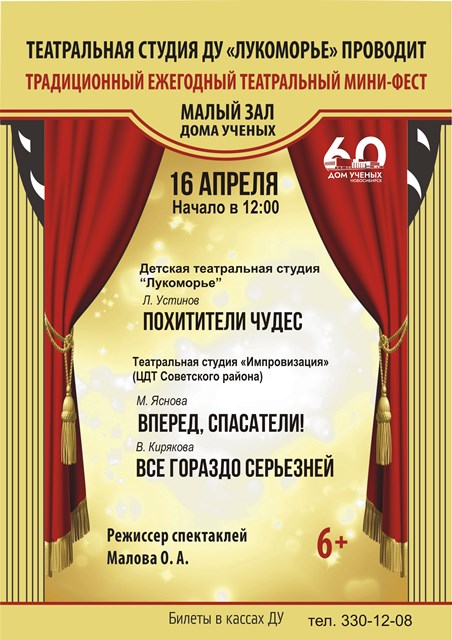 ТЕАТРАЛЬНАЯ СТУДИЯ ДУ «ЛУКОМОРЬЕ» ПРОВОДИТ

ТРАДИЦИОННЫЙ ЕЖЕГОДНЫЙ ТЕАТРАЛЬНЫЙ МИНИ-ФЕСТ

МАЛЫЙ ЗАЛ
ДОМА УЧЕНЫХ

60
ДОМ УЧЕНЫХ
НОВОСИБИРСК

16 АПРЕЛЯ
Начало в 12:00

Детская театральная студия "Лукоморье"

Л. Устинов

ПОХИТИТЕЛИ ЧУДЕС

Театральная студия «Импровизация» (ЦДТ Советского района)

М. Яснова

ВПЕРЕД, СПАСАТЕЛИ!

В. Кирякова

ВСЕ ГОРАЗДО СЕРЬЕЗНЕЙ

Режиссер спектаклей
Малова О. А.

6+

Билеты в кассах ДУ

тел. 330-12-08